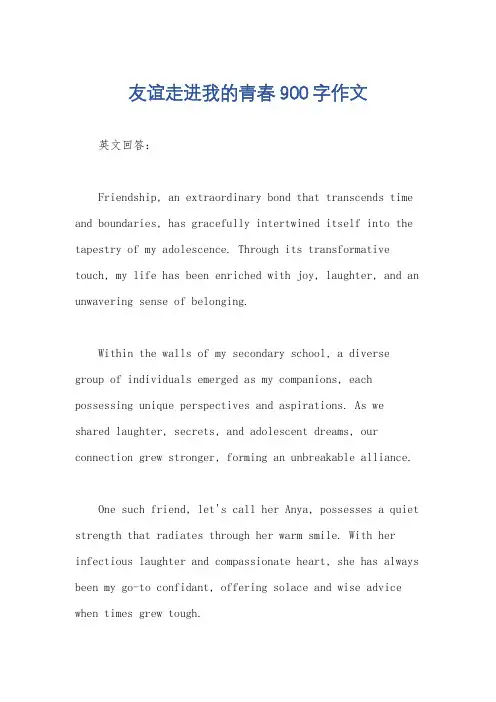 友谊走进我的青春900字作文

英文回答：

Friendship, an extraordinary bond that transcends time and boundaries, has gracefully intertwined itself into the tapestry of my adolescence. Through its transformative touch, my life has been enriched with joy, laughter, and an unwavering sense of belonging.

Within the walls of my secondary school, a diverse group of individuals emerged as my companions, each possessing unique perspectives and aspirations. As we shared laughter, secrets, and adolescent dreams, our connection grew stronger, forming an unbreakable alliance.

One such friend, let's call her Anya, possesses a quiet strength that radiates through her warm smile. With her infectious laughter and compassionate heart, she has always been my go-to confidant, offering solace and wise advice when times grew tough.